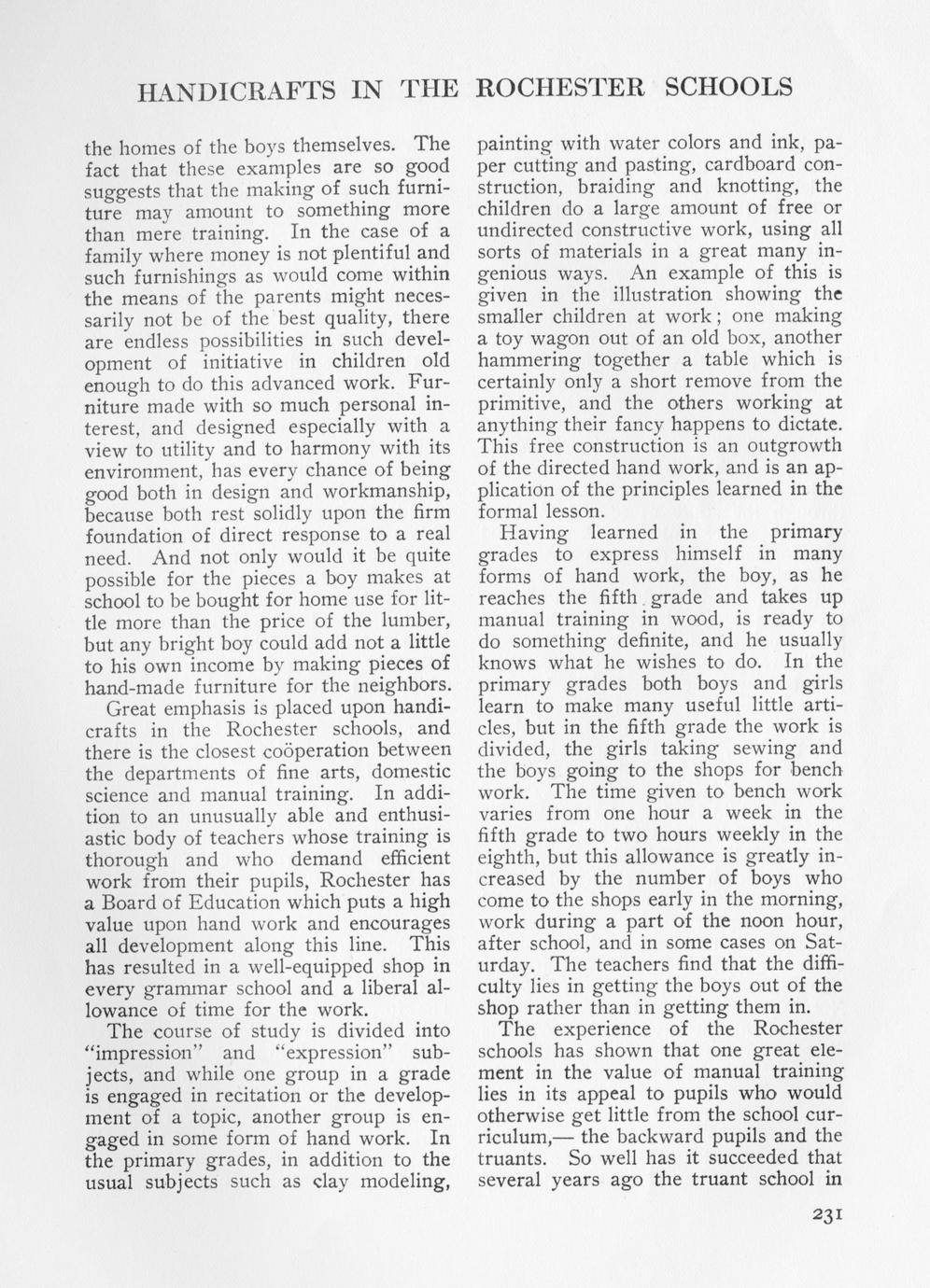 HANDICRAFTS IN THE ROCHESTER SCHOOLS

the homes of the boys themselves. The fact that these examples are so good suggests that the making of such furniture may amount to something more than mere training. In the case of a family where money is not plentiful and such furnishings as would come within the means of the parents might necessarily not be of the best quality, there are endless possibilities in such development of initiative in children old enough to do this advanced work. Furniture made with so much personal interest, and designed especially with a view to utility and to harmony with its environment, has every chance of being good both in design and workmanship, because both rest solidly upon the firm foundation of direct response to a real need. And not only would it be quite possible for the pieces a boy makes at school to be bought for home use for little more than the price of the lumber, but any bright boy could add not a little to his own income by making pieces of hand-made furniture for the neighbors.

Great emphasis is placed upon handicrafts in the Rochester schools, and there is the closest coöperation between the departments of fine arts, domestic science and manual training. In addition to an unusually able and enthusiastic body of teachers whose training is thorough and who demand efficient work from their pupils, Rochester has a Board of Education which puts a high value upon hand work and encourages all development along this line. This has resulted in a well-equipped shop in every grammar school and a liberal allowance of time for the work.

The course of study is divided into "impression" and "expression" subjects, and while one group in a grade is engaged in recitation or the development of a topic, another group is engaged in some form of hand work. In the primary grades, in addition to the usual subjects such as clay modeling, painting with water colors and ink, paper cutting and pasting, cardboard construction, braiding and knotting, the children do a large amount of free or undirected constructive work, using all sorts of materials in a great many ingenious ways. An example of this is given in the illustration showing the smaller children at work; one making a toy wagon out of an old box, another hammering together a table which is certainly only a short remove from the primitive, and the others working at anything their fancy happens to dictate. This free construction is an outgrowth of the directed hand work, and is an application of the principles learned in the formal lesson.

Having learned in the primary grades to express himself in many forms of hand work, the boy, as he reaches the fifth grade and takes up manual training in wood, is ready to do something definite, and he usually knows what he wishes to do. In the primary grades both boys and girls learn to make many useful little articles, but in the fifth grade the work is divided, the girls taking sewing and the boys going to the shops for bench work. The time given to bench work varies from one hour a week in the fifth grade to two hours weekly in the eighth, but this allowance is greatly increased by the number of boys who come to the shops early in the morning, work during a part of the noon hour, after school, and in some cases on Saturday. The teachers find that the difficulty lies in getting the boys out of the shop rather than in getting them in.

The experience of the Rochester schools has shown that one great element in the value of manual training lies in its appeal to pupils who would otherwise get little from the school curriculum,— the backward pupils and the truants. So well has it succeeded that several years ago the truant school in

231